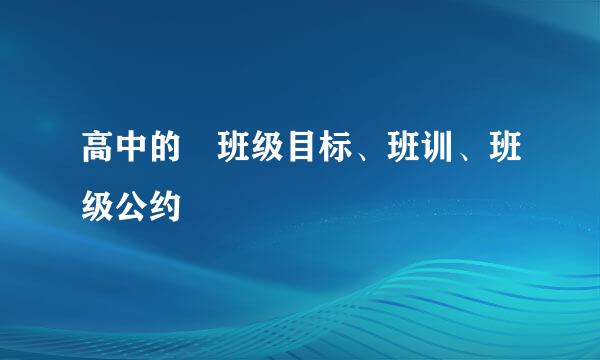 高中的　班级目标、班训、班级公约